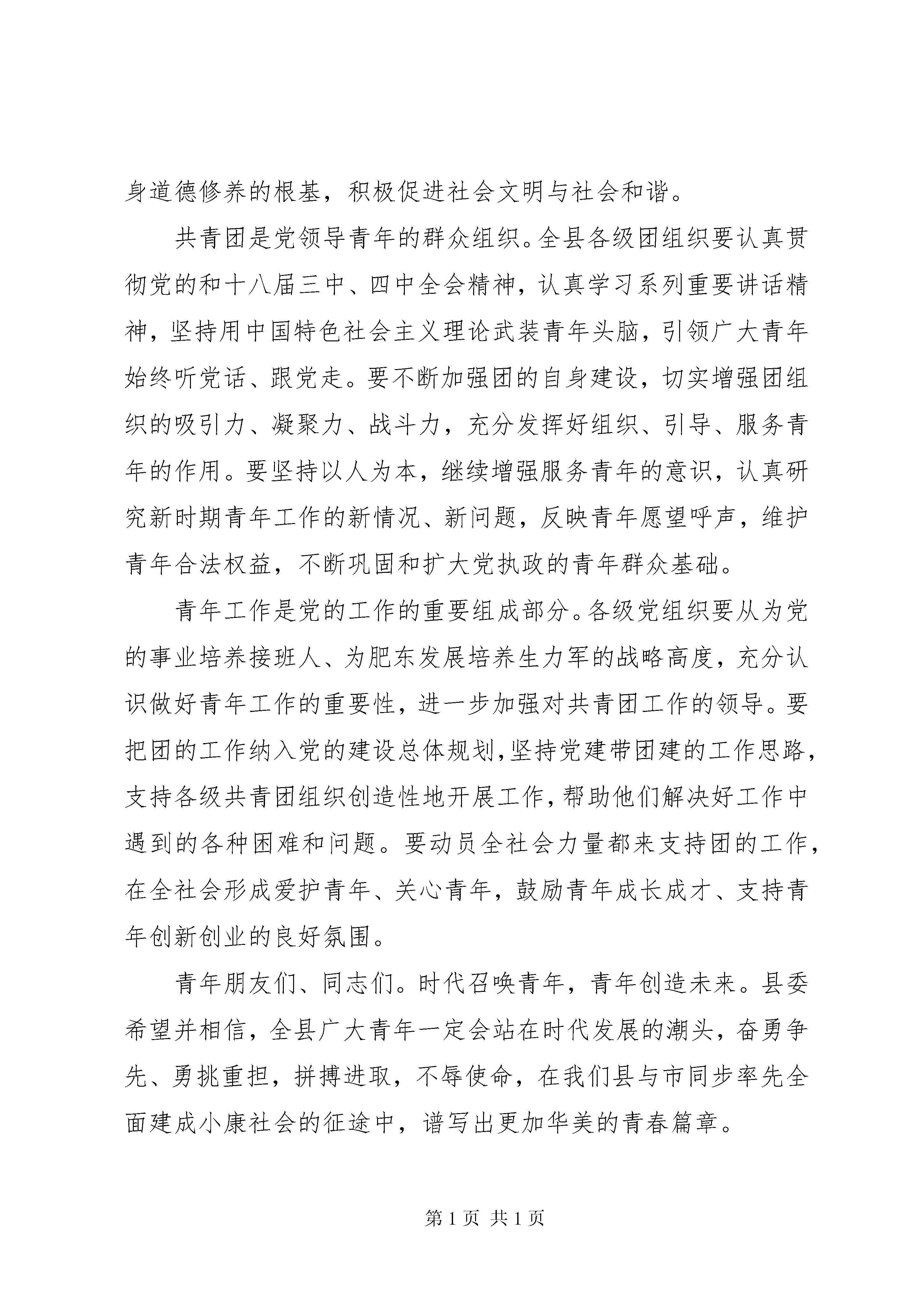 身道德修养的根基，积极促进社会文明与社会和谐。

共青团是党领导青年的群众组织。全县各级团组织要认真贯彻党的和十八届三中、四中全会精神，认真学习系列重要讲话精神，坚持用中国特色社会主义理论武装青年头脑，引领广大青年始终听党话、跟党走。要不断加强团的自身建设，切实增强团组织的吸引力、凝聚力、战斗力，充分发挥好组织、引导、服务青年的作用。要坚持以人为本，继续增强服务青年的意识，认真研究新时期青年工作的新情况、新问题，反映青年愿望呼声，维护青年合法权益，不断巩固和扩大党执政的青年群众基础。

青年工作是党的工作的重要组成部分。各级党组织要从为党的事业培养接班人、为肥东发展培养生力军的战略高度，充分认识做好青年工作的重要性，进一步加强对共青团工作的领导。要把团的工作纳入党的建设总体规划，坚持党建带团建的工作思路，支持各级共青团组织创造性地开展工作，帮助他们解决好工作中遇到的各种困难和问题。要动员全社会力量都来支持团的工作，在全社会形成爱护青年、关心青年，鼓励青年成长成才、支持青年创新创业的良好氛围。

青年朋友们、同志们。时代召唤青年，青年创造未来。县委希望并相信，全县广大青年一定会站在时代发展的潮头，奋勇争先、勇挑重担，拼搏进取，不辱使命，在我们县与市同步率先全面建成小康社会的征途中，谱写出更加华美的青春篇章。

第 1 页 共 1 页